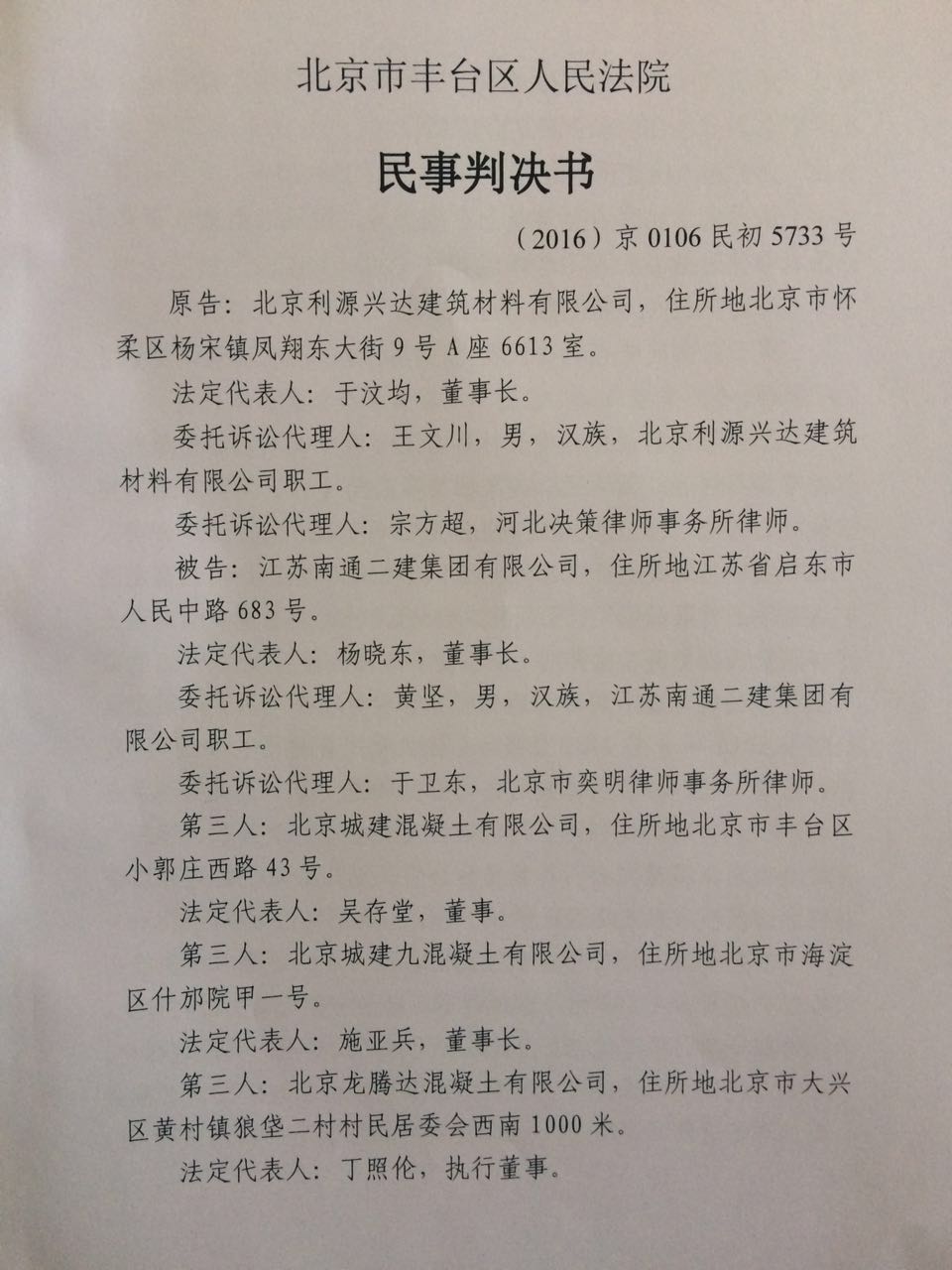 北京市丰台区人民法院

民事判决书

（2016）京 0106 民初 5733 号

原告：北京利源兴达建筑材料有限公司，住所地北京市怀柔区杨宋镇凤翔东大街 9 号 A 座 6613 室。

法定代表人：于汶均，董事长。

委托诉讼代理人：王文川，男，汉族，北京利源兴达建筑材料有限公司职工。

委托诉讼代理人：宗方超，河北决策律师事务所律师。

被告：江苏南通二建集团有限公司，住所地江苏省启东市人民中路 683 号。

法定代表人：杨晓东，董事长。

委托诉讼代理人：黄坚，男，汉族，江苏南通二建集团有限公司职工。

委托诉讼代理人：于卫东，北京市奕明律师事务所律师。

第三人：北京城建混凝土有限公司，住所地北京市丰台区小郭庄西路 43 号。

法定代表人：吴存堂，董事。

第三人：北京城建九混凝土有限公司，住所地北京市海淀区什邡院甲一号。

法定代表人：施亚兵，董事长。

第三人：北京龙腾达混凝土有限公司，住所地北京市大兴区黄村镇狼垡二村村民居委会西南 1000 米。

法定代表人：丁照伦，执行董事。